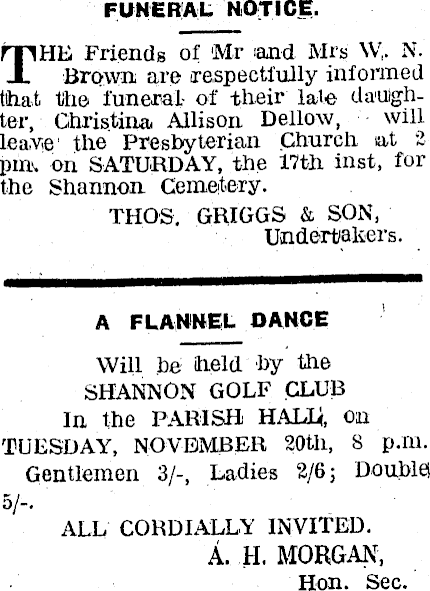 FUNERAL NOTICE.

THE Friends of Mr and Mrs W. N. Brown are respectfully informed that the funeral of their late daughter, Christina Allison Dellow, will leave the Presbyterian Church at 2 pm. on SATURDAY, the 17th inst, for the Shannon Cemetery.

THOS. GRIGGS & SON,
Undertakers.

A FLANNEL DANCE

Will be held by the
SHANNON GOLF CLUB
In the PARISH HALL, on
TUESDAY, NOVEMBER 20th, 8 p.m.
Gentlemen 3/-, Ladies 2/6; Double 5/-.

ALL CORDIALLY INVITED.
A. H. MORGAN,
Hon. Sec.